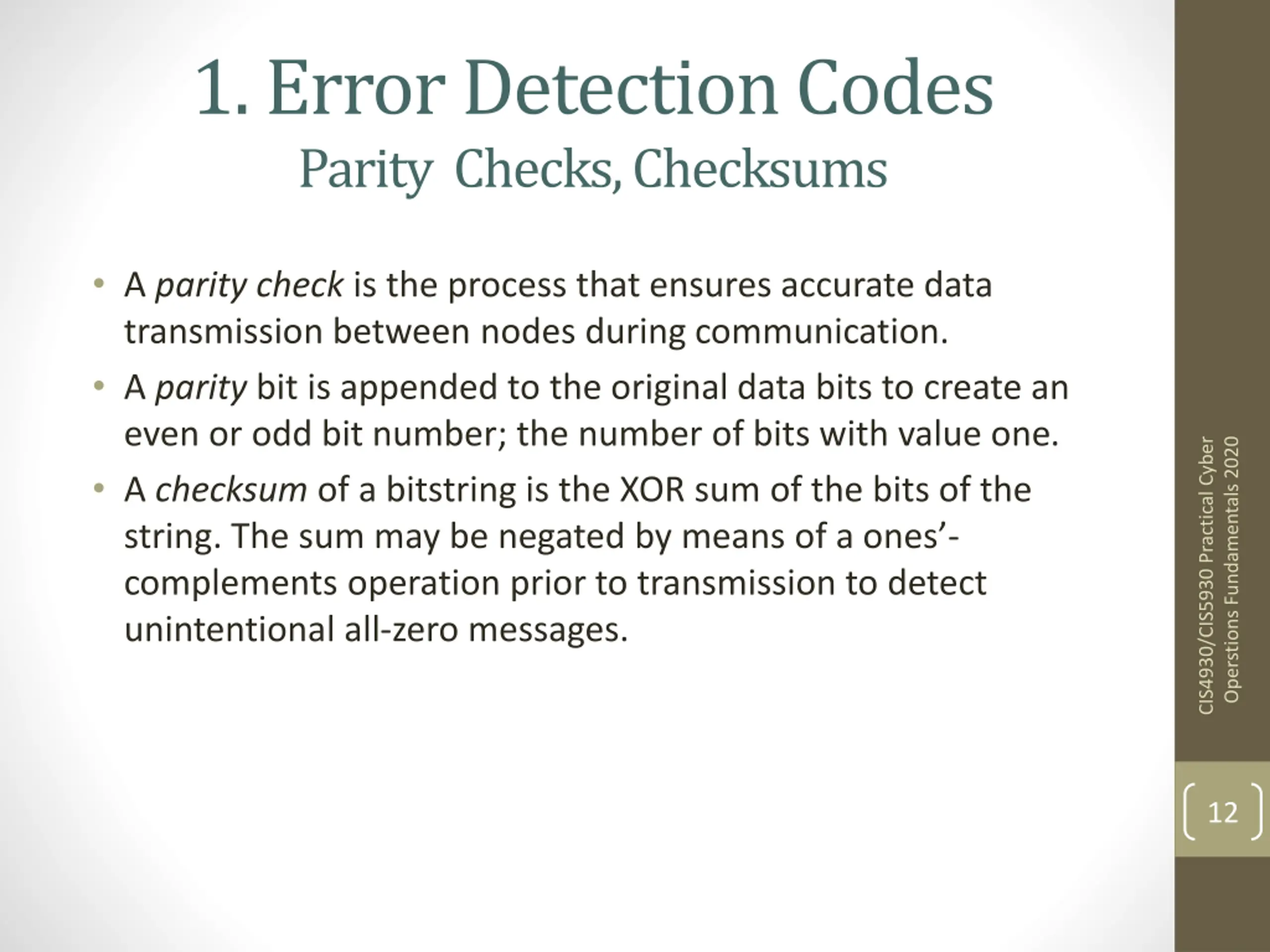 1. Error Detection Codes
Parity Checks, Checksums

• A parity check is the process that ensures accurate data transmission between nodes during communication.
• A parity bit is appended to the original data bits to create an even or odd bit number; the number of bits with value one.
• A checksum of a bitstring is the XOR sum of the bits of the string. The sum may be negated by means of a ones'-complements operation prior to transmission to detect unintentional all-zero messages.

CIS4930/CIS5930 Practical Cyber Operstions Fundamentals 2020

12